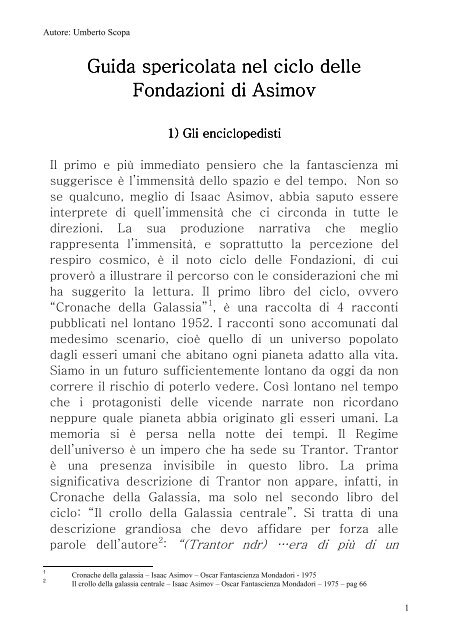 Autore: Umberto Scopa

Guida spericolata nel ciclo delle Fondazioni di Asimov

1) Gli enciclopedisti

Il primo e più immediato pensiero che la fantascienza mi suggerisce è l'immensità dello spazio e del tempo. Non so se qualcuno, meglio di Isaac Asimov, abbia saputo essere interprete di quell'immensità che ci circonda in tutte le direzioni. La sua produzione narrativa che meglio rappresenta l'immensità, e soprattutto la percezione del respiro cosmico, è il noto ciclo delle Fondazioni, di cui proverò a illustrare il percorso con le considerazioni che mi ha suggerito la lettura. Il primo libro del ciclo, ovvero "Cronache della Galassia"$^1$, è una raccolta di 4 racconti pubblicati nel lontano 1952. I racconti sono accomunati dal medesimo scenario, cioè quello di un universo popolato dagli esseri umani che abitano ogni pianeta adatto alla vita. Siamo in un futuro sufficientemente lontano da oggi da non correre il rischio di poterlo vedere. Così lontano nel tempo che i protagonisti delle vicende narrate non ricordano neppure quale pianeta abbia originato gli esseri umani. La memoria si è persa nella notte dei tempi. Il Regime dell'universo è un impero che ha sede su Trantor. Trantor è una presenza invisibile in questo libro. La prima significativa descrizione di Trantor non appare, infatti, in Cronache della Galassia, ma solo nel secondo libro del ciclo: "Il crollo della Galassia centrale". Si tratta di una descrizione grandiosa che devo affidare per forza alle parole dell'autore$^2$: "(Trantor ndr) …era di più di un

$^1$ Cronache della galassia – Isaac Asimov – Oscar Fantascienza Mondadori - 1975
$^2$ Il crollo della galassia centrale – Isaac Asimov – Oscar Fantascienza Mondadori – 1975 – pag 66

1